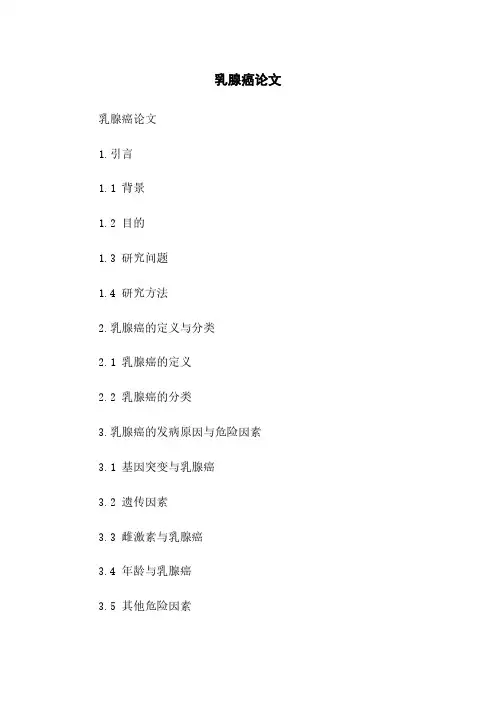 乳腺癌论文

乳腺癌论文

1. 引言

1.1 背景

1.2 目的

1.3 研究问题

1.4 研究方法

2. 乳腺癌的定义与分类

2.1 乳腺癌的定义

2.2 乳腺癌的分类

3. 乳腺癌的发病原因与危险因素

3.1 基因突变与乳腺癌

3.2 遗传因素

3.3 雌激素与乳腺癌

3.4 年龄与乳腺癌

3.5 其他危险因素